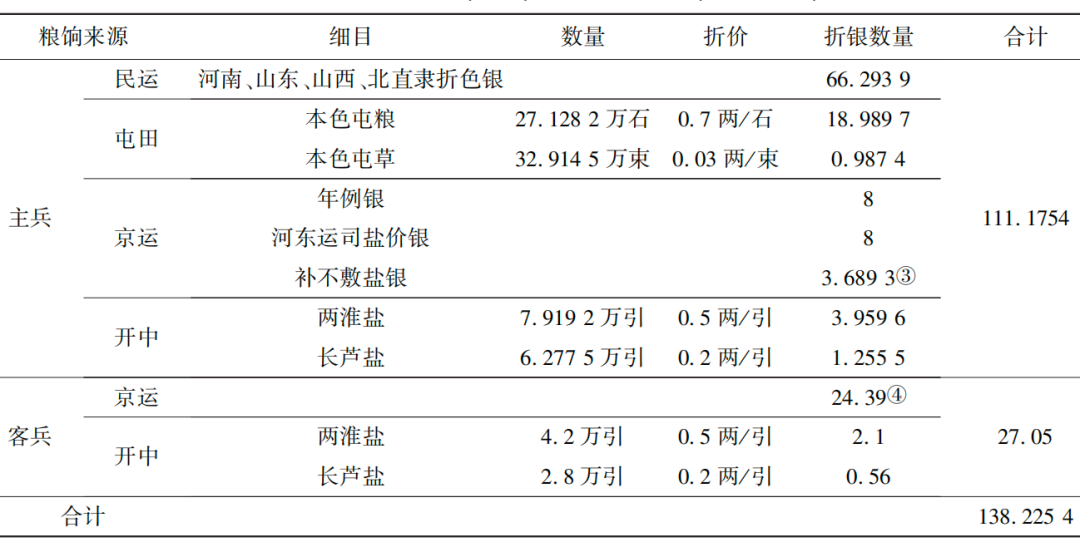 | 粮饷来源 |  | 细目 | 数量 | 折价 | 折银数量 | 合计 |
|---|---|---|---|---|---|---|
| 主兵 | 民运 | 河南、山东、山西、北直隶折色银 |  |  | 66.293 9 | 111.1754 |
|  | 屯田 | 本色屯粮 | 27.128 2万石 | 0.7两/石 | 18.989 7 |  |
|  |  | 本色屯草 | 32.914 5万束 | 0.03两/束 | 0.987 4 |  |
|  | 京运 | 年例银 |  |  | 8 |  |
|  |  | 河东运司盐价银 |  |  | 8 |  |
|  |  | 补不敷盐银 |  |  | 3.689 3③ |  |
|  | 开中 | 两淮盐 | 7.919 2万引 | 0.5两/引 | 3.959 6 |  |
|  |  | 长芦盐 | 6.277 5万引 | 0.2两/引 | 1.255 5 |  |
| 客兵 | 京运 |  |  |  | 24.39④ | 27.05 |
|  | 开中 | 两淮盐 | 4.2万引 | 0.5两/引 | 2.1 |  |
|  |  | 长芦盐 | 2.8万引 | 0.2两/引 | 0.56 |  |
| 合计 |  |  |  |  |  | 138.225 4 |